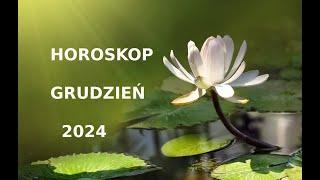 HOROSKOP

GRUDZIEŃ

2024